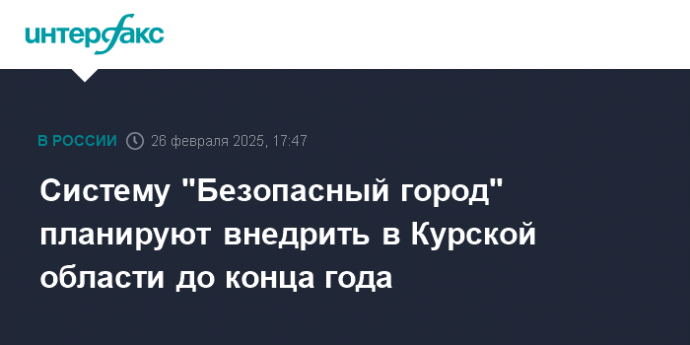 интерфакс

В РОССИИ 26 февраля 2025, 17:47

Систему "Безопасный город" планируют внедрить в Курской области до конца года